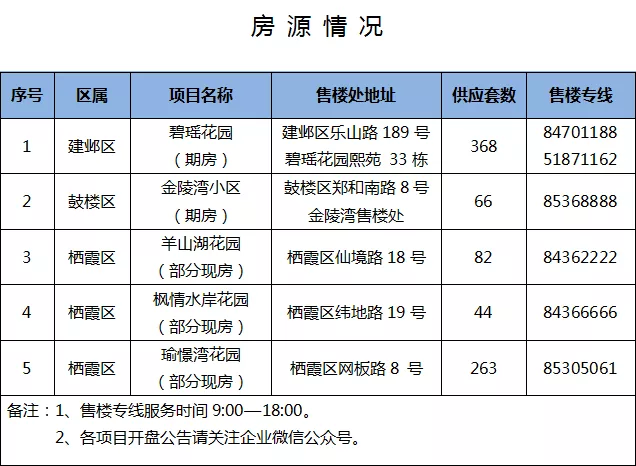 房源情况

| 序号 | 区属 | 项目名称 | 售楼处地址 | 供应套数 | 售楼专线 |
|---|---|---|---|---|---|
| 1 | 建邺区 | 碧瑶花园（期房） | 建邺区乐山路 189 号 碧瑶花园熙苑 33 栋 | 368 | 84701188 51871162 |
| 2 | 鼓楼区 | 金陵湾小区（期房） | 鼓楼区郑和南路 8 号 金陵湾售楼处 | 66 | 85368888 |
| 3 | 栖霞区 | 羊山湖花园（部分现房） | 栖霞区仙境路 18 号 | 82 | 84362222 |
| 4 | 栖霞区 | 枫情水岸花园（部分现房） | 栖霞区纬地路 19 号 | 44 | 84366666 |
| 5 | 栖霞区 | 瑜憬湾花园（部分现房） | 栖霞区网板路 8 号 | 263 | 85305061 |

备注：1、售楼专线服务时间 9:00—18:00。
2、各项目开盘公告请关注企业微信公众号。